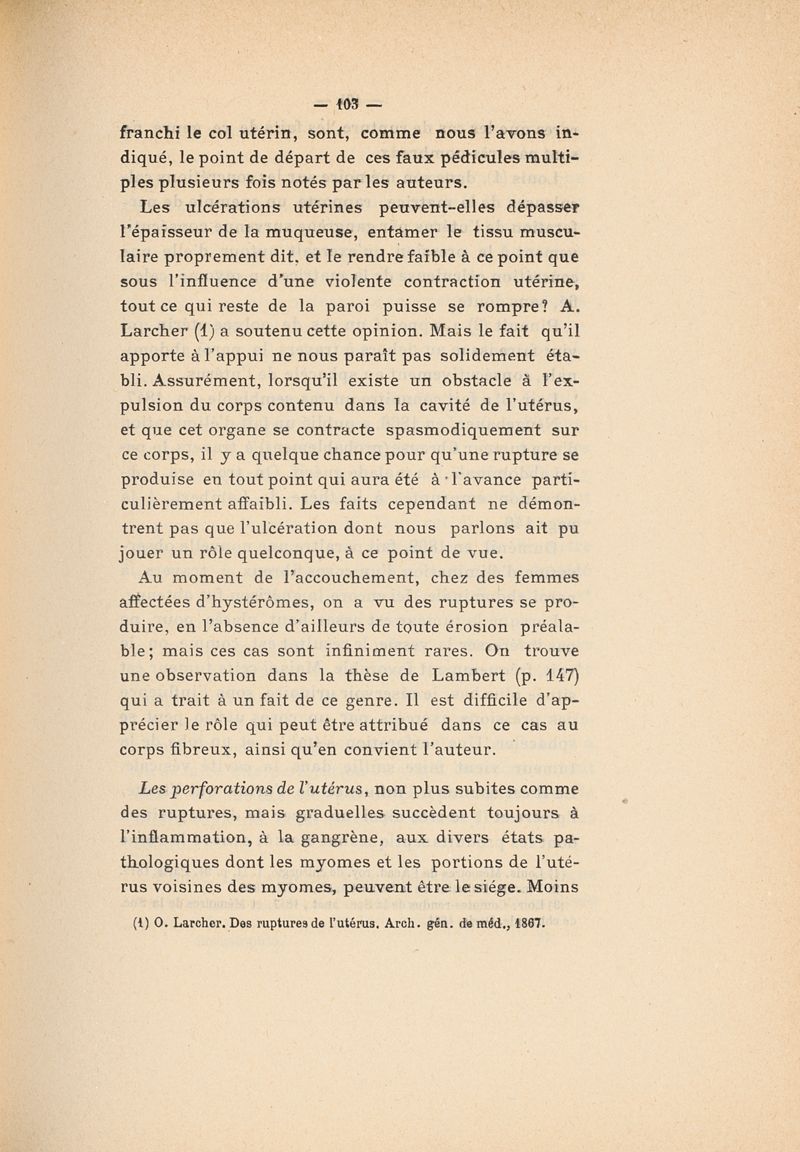 — 103 —

franchi le col utérin, sont, comme nous l'avons indiqué, le point de départ de ces faux pédicules multiples plusieurs fois notés par les auteurs.

Les ulcérations utérines peuvent-elles dépasser l'épaisseur de la muqueuse, entamer le tissu musculaire proprement dit, et le rendre faible à ce point que sous l'influence d'une violente contraction utérine, tout ce qui reste de la paroi puisse se rompre? A. Larcher (1) a soutenu cette opinion. Mais le fait qu'il apporte à l'appui ne nous paraît pas solidement établi. Assurément, lorsqu'il existe un obstacle à l'expulsion du corps contenu dans la cavité de l'utérus, et que cet organe se contracte spasmodiquement sur ce corps, il y a quelque chance pour qu'une rupture se produise en tout point qui aura été à l'avance particulièrement affaibli. Les faits cependant ne démontrent pas que l'ulcération dont nous parlons ait pu jouer un rôle quelconque, à ce point de vue.

Au moment de l'accouchement, chez des femmes affectées d'hystérômes, on a vu des ruptures se produire, en l'absence d'ailleurs de toute érosion préalable; mais ces cas sont infiniment rares. On trouve une observation dans la thèse de Lambert (p. 147) qui a trait à un fait de ce genre. Il est difficile d'apprécier le rôle qui peut être attribué dans ce cas au corps fibreux, ainsi qu'en convient l'auteur.

Les perforations de l'utérus, non plus subites comme des ruptures, mais graduelles succèdent toujours à l'inflammation, à la gangrène, aux divers états pathologiques dont les myomes et les portions de l'utérus voisines des myomes, peuvent être le siége. Moins

(1) O. Larcher. Des ruptures de l'utérus. Arch. gén. de méd., 1867.